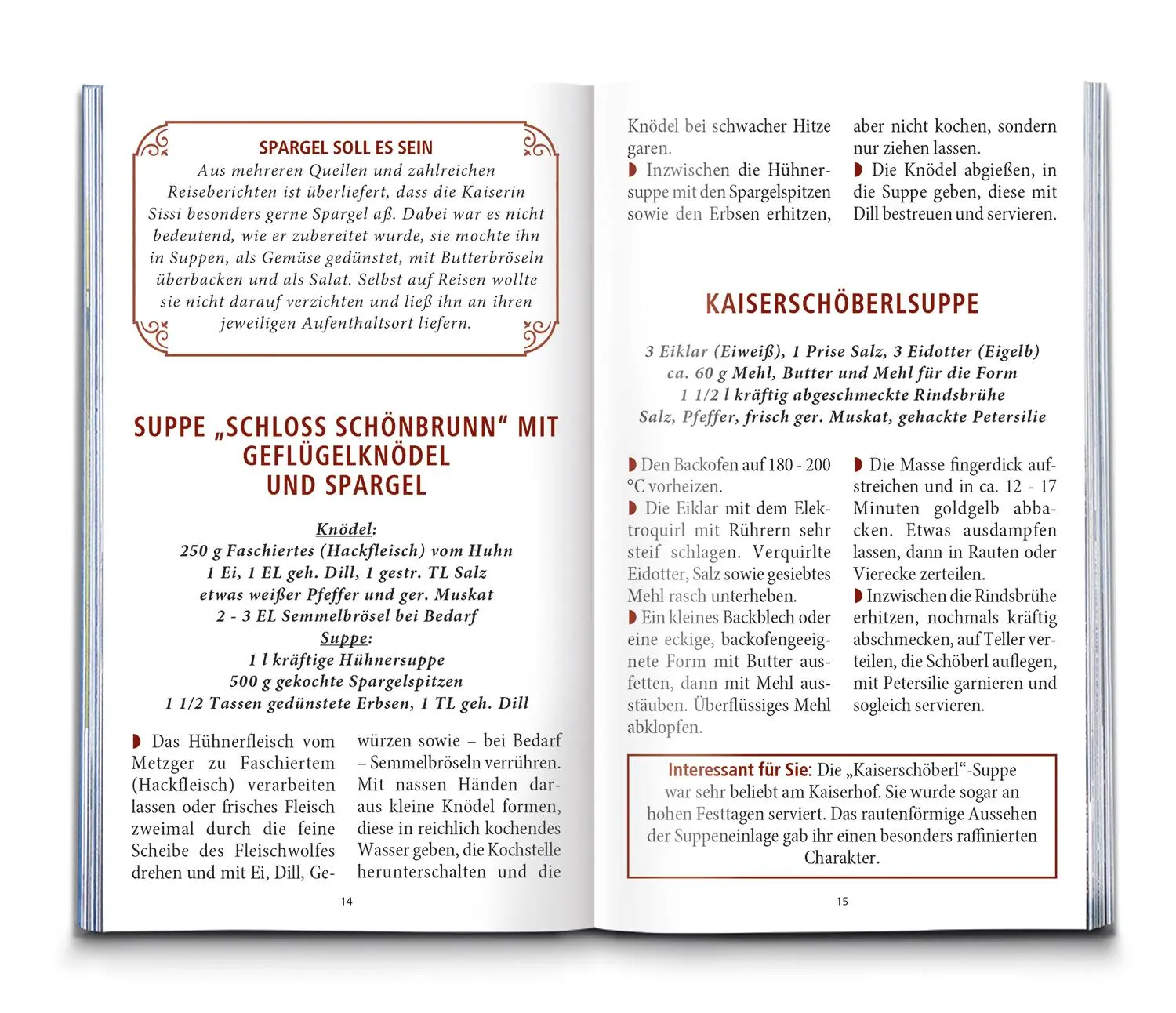 SPARGEL SOLL ES SEIN
Aus mehreren Quellen und zahlreichen Reiseberichten ist überliefert, dass die Kaiserin Sissi besonders gerne Spargel aß. Dabei war es nicht bedeutend, wie er zubereitet wurde, sie mochte ihn in Suppen, als Gemüse gedünstet, mit Butterbröseln überbacken und als Salat. Selbst auf Reisen wollte sie nicht darauf verzichten und ließ ihn an ihren jeweiligen Aufenthaltsort liefern.

SUPPE „SCHLOSS SCHÖNBRUNN" MIT GEFLÜGELKNÖDEL UND SPARGEL

Knödel:
250 g Faschiertes (Hackfleisch) vom Huhn
1 Ei, 1 EL geh. Dill, 1 gestr. TL Salz
etwas weißer Pfeffer und ger. Muskat
2 - 3 EL Semmelbrösel bei Bedarf
Suppe:
1 l kräftige Hühnersuppe
500 g gekochte Spargelspitzen
1 1/2 Tassen gedünstete Erbsen, 1 TL geh. Dill

Das Hühnerfleisch vom Metzger zu Faschiertem (Hackfleisch) verarbeiten lassen oder frisches Fleisch zweimal durch die feine Scheibe des Fleischwolfes drehen und mit Ei, Dill, Gewürzen sowie – bei Bedarf – Semmelbröseln verrühren. Mit nassen Händen daraus kleine Knödel formen, diese in reichlich kochendes Wasser geben, die Kochstelle herunterschalten und die

14

Knödel bei schwacher Hitze garen.
Inzwischen die Hühnersuppe mit den Spargelspitzen sowie den Erbsen erhitzen, aber nicht kochen, sondern nur ziehen lassen.
Die Knödel abgießen, in die Suppe geben, diese mit Dill bestreuen und servieren.

KAISERSCHÖBERLSUPPE

3 Eiklar (Eiweiß), 1 Prise Salz, 3 Eidotter (Eigelb)
ca. 60 g Mehl, Butter und Mehl für die Form
1 1/2 l kräftig abgeschmeckte Rindsbrühe
Salz, Pfeffer, frisch ger. Muskat, gehackte Petersilie

Den Backofen auf 180 - 200 °C vorheizen.
Die Eiklar mit dem Elektroquirl mit Rührern sehr steif schlagen. Verquirlte Eidotter, Salz sowie gesiebtes Mehl rasch unterheben.
Ein kleines Backblech oder eine eckige, backofengeeignete Form mit Butter ausfetten, dann mit Mehl ausstäuben. Überflüssiges Mehl abklopfen.
Die Masse fingerdick aufstreichen und in ca. 12 - 17 Minuten goldgelb abbacken. Etwas ausdampfen lassen, dann in Rauten oder Vierecke zerteilen.
Inzwischen die Rindsbrühe erhitzen, nochmals kräftig abschmecken, auf Teller verteilen, die Schöberl auflegen, mit Petersilie garnieren und sogleich servieren.

Interessant für Sie: Die „Kaiserschöberl"-Suppe war sehr beliebt am Kaiserhof. Sie wurde sogar an hohen Festtagen serviert. Das rautenförmige Aussehen der Suppeneinlage gab ihr einen besonders raffinierten Charakter.

15